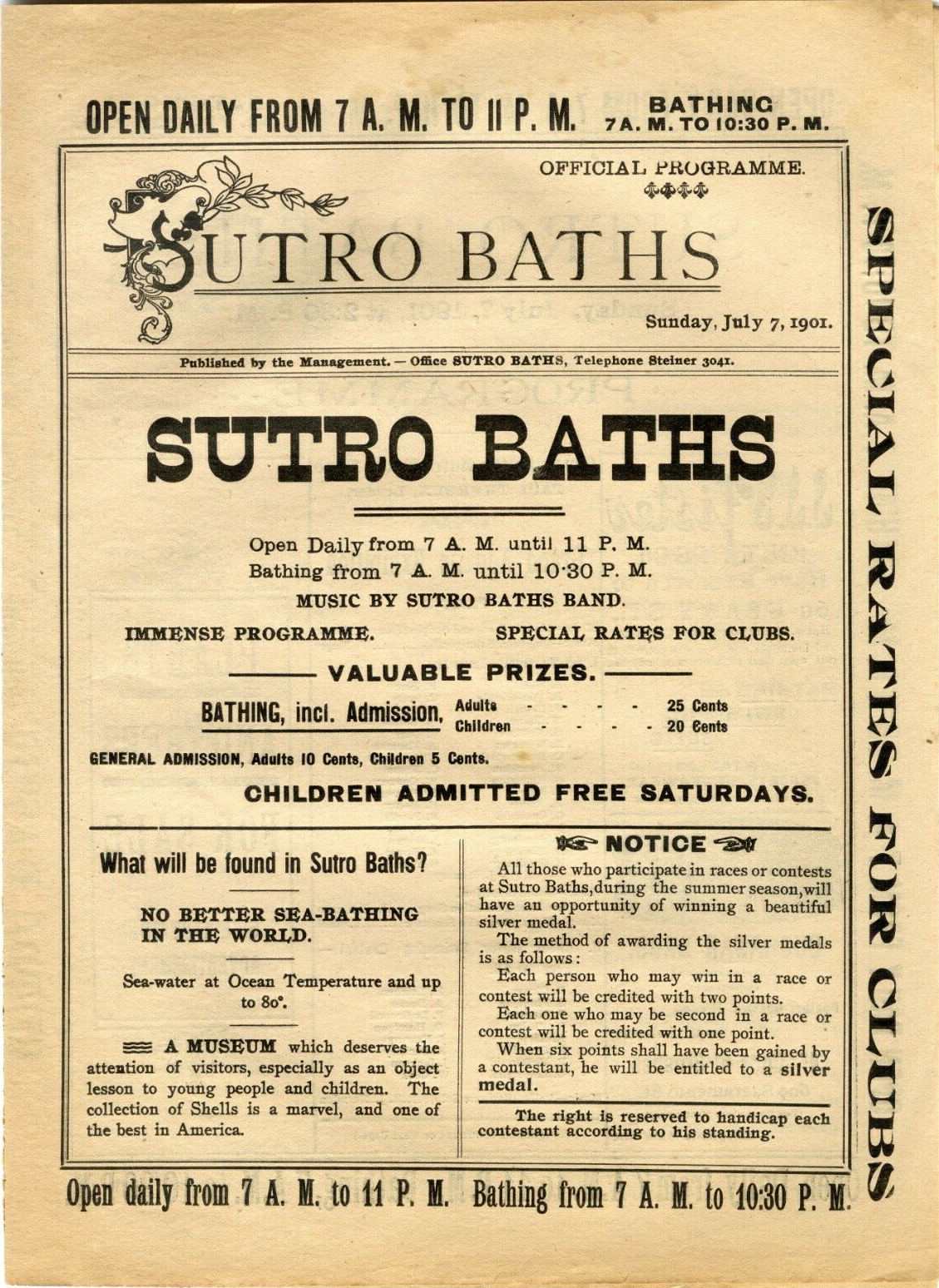 OPEN DAILY FROM 7 A. M. TO 11 P. M. BATHING 7 A. M. TO 10:30 P. M.

OFFICIAL PROGRAMME.

SUTRO BATHS

Sunday, July 7, 1901.

Published by the Management. — Office SUTRO BATHS, Telephone Steiner 3041.

SUTRO BATHS

Open Daily from 7 A. M. until 11 P. M.
Bathing from 7 A. M. until 10·30 P. M.
MUSIC BY SUTRO BATHS BAND.

IMMENSE PROGRAMME. SPECIAL RATES FOR CLUBS.

VALUABLE PRIZES.

BATHING, incl. Admission, Adults - - - - 25 Cents
Children - - - - 20 Cents

GENERAL ADMISSION, Adults 10 Cents, Children 5 Cents.

CHILDREN ADMITTED FREE SATURDAYS.

What will be found in Sutro Baths?

NO BETTER SEA-BATHING IN THE WORLD.

Sea-water at Ocean Temperature and up to 80°.

A MUSEUM which deserves the attention of visitors, especially as an object lesson to young people and children. The collection of Shells is a marvel, and one of the best in America.

NOTICE

All those who participate in races or contests at Sutro Baths, during the summer season, will have an opportunity of winning a beautiful silver medal.

The method of awarding the silver medals is as follows:

Each person who may win in a race or contest will be credited with two points.

Each one who may be second in a race or contest will be credited with one point.

When six points shall have been gained by a contestant, he will be entitled to a silver medal.

The right is reserved to handicap each contestant according to his standing.

Open daily from 7 A. M. to 11 P. M. Bathing from 7 A. M. to 10:30 P. M.

SPECIAL RATES FOR CLUBS